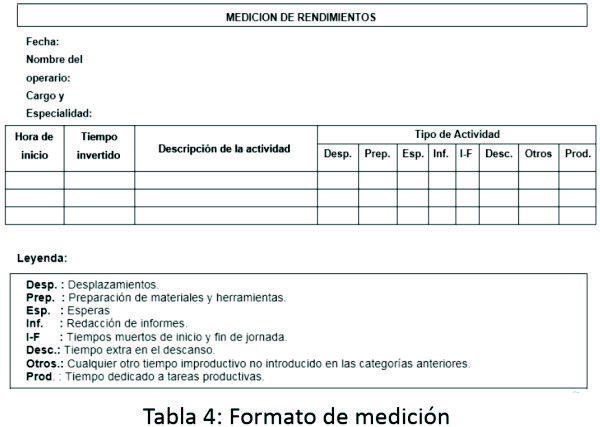 MEDICION DE RENDIMIENTOS

Fecha:
Nombre del operario:
Cargo y Especialidad:

| Hora de inicio | Tiempo invertido | Descripción de la actividad | Tipo de Actividad | | | | | | | |
|---|---|---|---|---|---|---|---|---|---|---|
| | | | Desp. | Prep. | Esp. | Inf. | I-F | Desc. | Otros | Prod. |
| | | | | | | | | | | |
| | | | | | | | | | | |
| | | | | | | | | | | |

Leyenda:

Desp. : Desplazamientos.
Prep. : Preparación de materiales y herramientas.
Esp. : Esperas
Inf. : Redacción de informes.
I-F : Tiempos muertos de inicio y fin de jornada.
Desc.: Tiempo extra en el descanso.
Otros.: Cualquier otro tiempo improductivo no introducido en las categorías anteriores.
Prod. : Tiempo dedicado a tareas productivas.

Tabla 4: Formato de medición